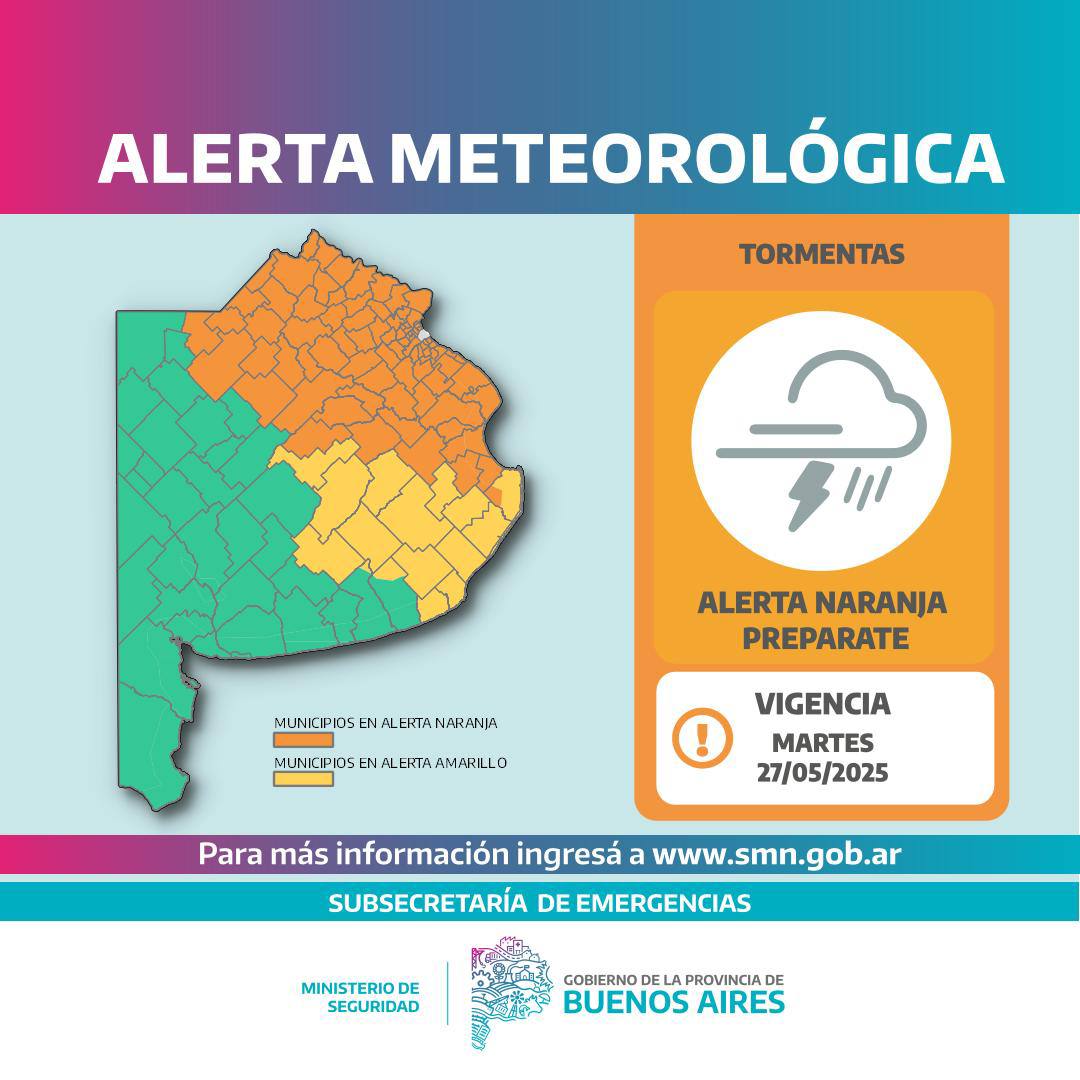 ALERTA METEOROLÓGICA

MUNICIPIOS EN ALERTA NARANJA

MUNICIPIOS EN ALERTA AMARILLO

TORMENTAS

ALERTA NARANJA
PREPARATE

VIGENCIA
MARTES
27/05/2025

Para más información ingresá a www.smn.gob.ar

SUBSECRETARÍA DE EMERGENCIAS

MINISTERIO DE
SEGURIDAD

GOBIERNO DE LA PROVINCIA DE
BUENOS AIRES